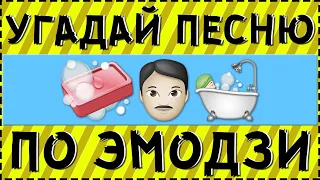 УГАДАЙ ПЕСНЮ

ПО ЭМОДЗИ